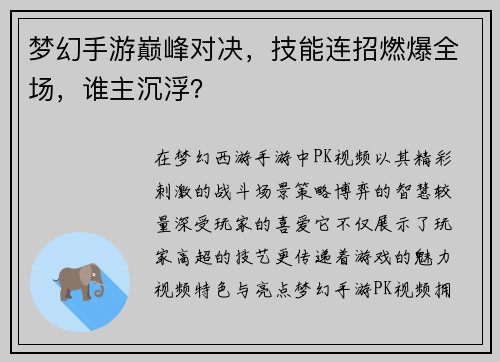 梦幻手游巅峰对决，技能连招燃爆全场，谁主沉浮？

在梦幻西游手游中PK视频以其精彩刺激的战斗场景策略博弈的智慧较量深受玩家的喜爱它不仅展示了玩家高超的技艺更传递着游戏的魅力视频特色与亮点梦幻手游PK视频拥